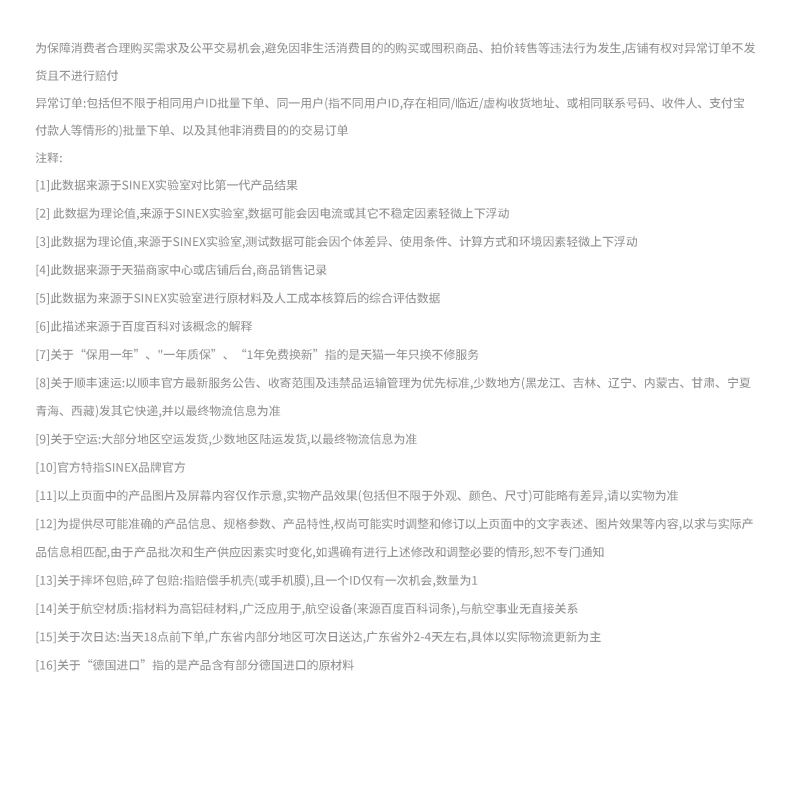 为保障消费者合理购买需求及公平交易机会,避免因非生活消费目的的购买或囤积商品、抬价转售等违法行为发生,店铺有权对异常订单不发货且不进行赔付

异常订单:包括但不限于相同用户ID批量下单、同一用户(指不同用户ID,存在相同/临近/虚构收货地址、或相同联系号码、收件人、支付宝付款人等情形的)批量下单、以及其他非消费目的的交易订单

注释:

[1]此数据来源于SINEX实验室对比第一代产品结果

[2] 此数据为理论值,来源于SINEX实验室,数据可能会因电流或其它不稳定因素轻微上下浮动

[3]此数据为理论值,来源于SINEX实验室,测试数据可能会因个体差异、使用条件、计算方式和环境因素轻微上下浮动

[4]此数据来源于天猫商家中心或店铺后台,商品销售记录

[5]此数据为来源于SINEX实验室进行原材料及人工成本核算后的综合评估数据

[6]此描述来源于百度百科对该概念的解释

[7]关于“保用一年”、"一年质保”、“1年免费换新”指的是天猫一年只换不修服务

[8]关于顺丰速运:以顺丰官方最新服务公告、收寄范围及违禁品运输管理为优先标准,少数地方(黑龙江、吉林、辽宁、内蒙古、甘肃、宁夏青海、西藏)发其它快递,并以最终物流信息为准

[9]关于空运:大部分地区空运发货,少数地区陆运发货,以最终物流信息为准

[10]官方特指SINEX品牌官方

[11]以上页面中的产品图片及屏幕内容仅作示意,实物产品效果(包括但不限于外观、颜色、尺寸)可能略有差异,请以实物为准

[12]为提供尽可能准确的产品信息、规格参数、产品特性,权尚可能实时调整和修订以上页面中的文字表述、图片效果等内容,以求与实际产品信息相匹配,由于产品批次和生产供应因素实时变化,如遇确有进行上述修改和调整必要的情形,恕不专门通知

[13]关于摔坏包赔,碎了包赔:指赔偿手机壳(或手机膜),且一个ID仅有一次机会,数量为1

[14]关于航空材质:指材料为高铝硅材料,广泛应用于,航空设备(来源百度百科词条),与航空事业无直接关系

[15]关于次日达:当天18点前下单,广东省内部分地区可次日送达,广东省外2-4天左右,具体以实际物流更新为主

[16]关于“德国进口”指的是产品含有部分德国进口的原材料